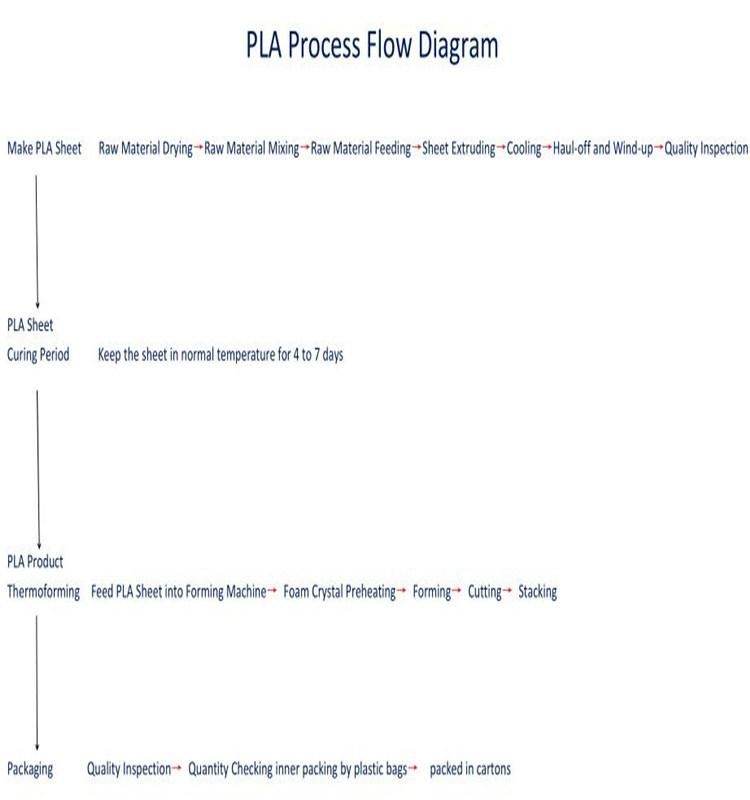 PLA Process Flow Diagram

Make PLA Sheet Raw Material Drying→Raw Material Mixing→Raw Material Feeding→Sheet Extruding→Cooling→Haul-off and Wind-up→Quality Inspection

PLA Sheet
Curing Period Keep the sheet in normal temperature for 4 to 7 days

PLA Product
Thermoforming Feed PLA Sheet into Forming Machine→ Foam Crystal Preheating→ Forming→ Cutting→ Stacking

Packaging Quality Inspection→ Quantity Checking inner packing by plastic bags→ packed in cartons